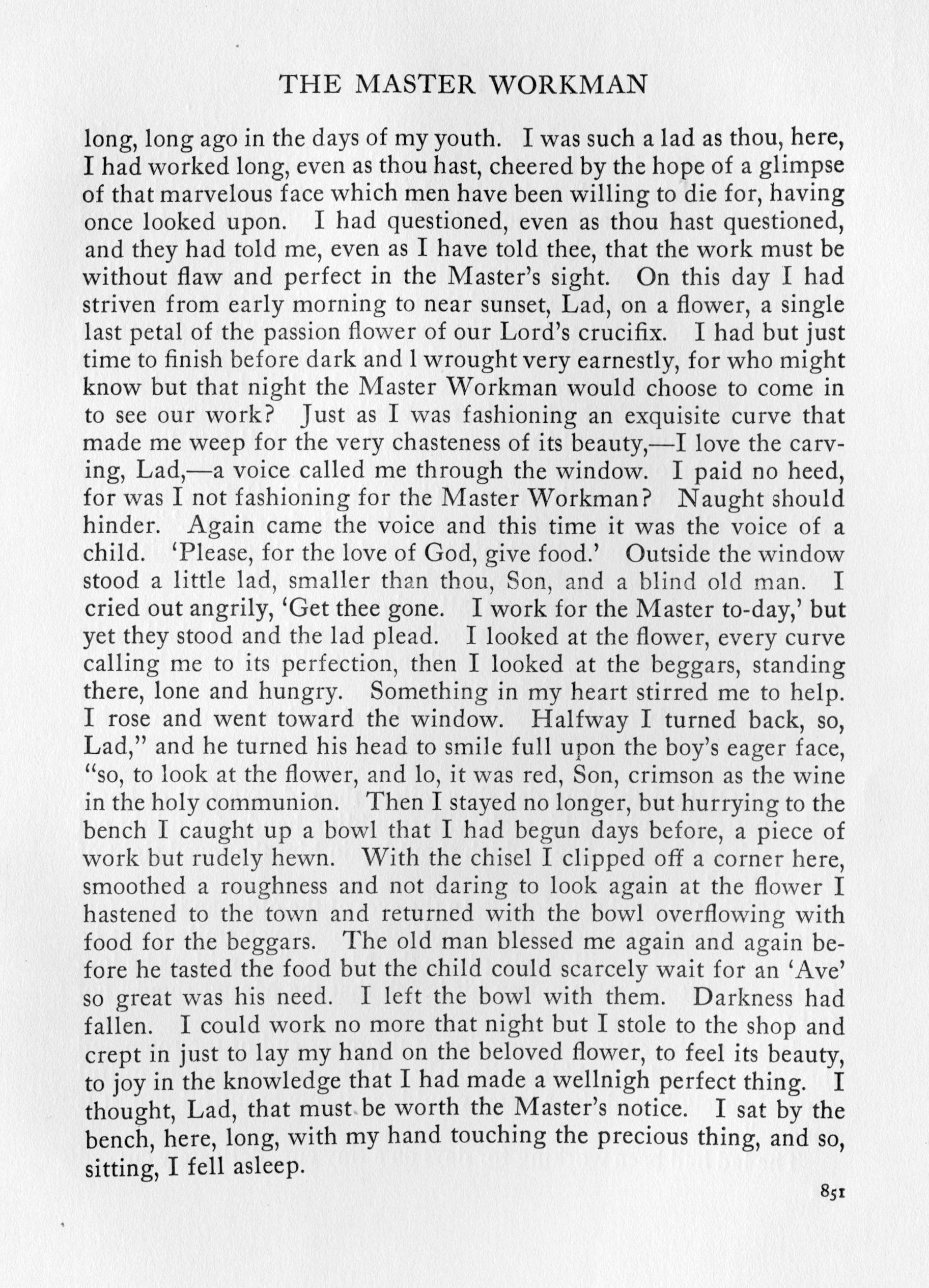 THE MASTER WORKMAN

long, long ago in the days of my youth. I was such a lad as thou, here, I had worked long, even as thou hast, cheered by the hope of a glimpse of that marvelous face which men have been willing to die for, having once looked upon. I had questioned, even as thou hast questioned, and they had told me, even as I have told thee, that the work must be without flaw and perfect in the Master's sight. On this day I had striven from early morning to near sunset, Lad, on a flower, a single last petal of the passion flower of our Lord's crucifix. I had but just time to finish before dark and l wrought very earnestly, for who might know but that night the Master Workman would choose to come in to see our work? Just as I was fashioning an exquisite curve that made me weep for the very chasteness of its beauty,—I love the carving, Lad,—a voice called me through the window. I paid no heed, for was I not fashioning for the Master Workman? Naught should hinder. Again came the voice and this time it was the voice of a child. 'Please, for the love of God, give food.' Outside the window stood a little lad, smaller than thou, Son, and a blind old man. I cried out angrily, 'Get thee gone. I work for the Master to-day,' but yet they stood and the lad plead. I looked at the flower, every curve calling me to its perfection, then I looked at the beggars, standing there, lone and hungry. Something in my heart stirred me to help. I rose and went toward the window. Halfway I turned back, so, Lad," and he turned his head to smile full upon the boy's eager face, "so, to look at the flower, and lo, it was red, Son, crimson as the wine in the holy communion. Then I stayed no longer, but hurrying to the bench I caught up a bowl that I had begun days before, a piece of work but rudely hewn. With the chisel I clipped off a corner here, smoothed a roughness and not daring to look again at the flower I hastened to the town and returned with the bowl overflowing with food for the beggars. The old man blessed me again and again before he tasted the food but the child could scarcely wait for an 'Ave' so great was his need. I left the bowl with them. Darkness had fallen. I could work no more that night but I stole to the shop and crept in just to lay my hand on the beloved flower, to feel its beauty, to joy in the knowledge that I had made a wellnigh perfect thing. I thought, Lad, that must be worth the Master's notice. I sat by the bench, here, long, with my hand touching the precious thing, and so, sitting, I fell asleep.

851